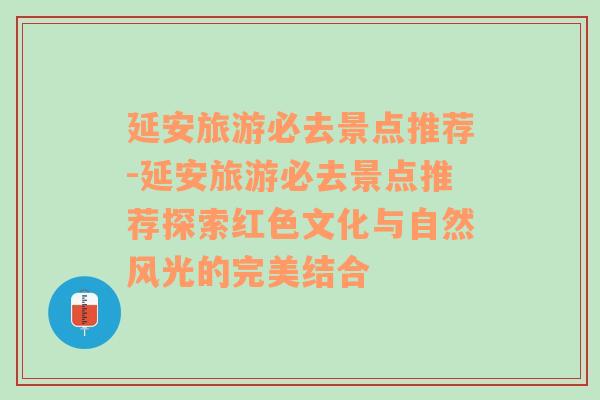 延安旅游必去景点推荐-延安旅游必去景点推荐探索红色文化与自然风光的完美结合